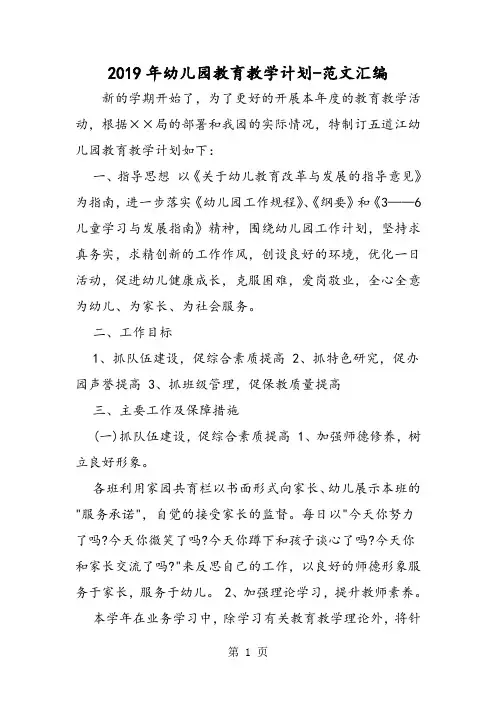 2019年幼儿园教育教学计划-范文汇编

新的学期开始了，为了更好的开展本年度的教育教学活动，根据××局的部署和我园的实际情况，特制订五道江幼儿园教育教学计划如下：

一、指导思想 以《关于幼儿教育改革与发展的指导意见》为指南，进一步落实《幼儿园工作规程》、《纲要》和《3——6儿童学习与发展指南》精神，围绕幼儿园工作计划，坚持求真务实，求精创新的工作作风，创设良好的环境，优化一日活动，促进幼儿健康成长，克服困难，爱岗敬业，全心全意为幼儿、为家长、为社会服务。

二、工作目标

1、抓队伍建设，促综合素质提高 2、抓特色研究，促办园声誉提高 3、抓班级管理，促保教质量提高

三、主要工作及保障措施

(一)抓队伍建设，促综合素质提高 1、加强师德修养，树立良好形象。

各班利用家园共育栏以书面形式向家长、幼儿展示本班的"服务承诺"，自觉的接受家长的监督。每日以"今天你努力了吗?今天你微笑了吗?今天你蹲下和孩子谈心了吗?今天你和家长交流了吗?"来反思自己的工作，以良好的师德形象服务于家长，服务于幼儿。 2、加强理论学习，提升教师素养。

本学年在业务学习中，除学习有关教育教学理论外，将针

第 1 页